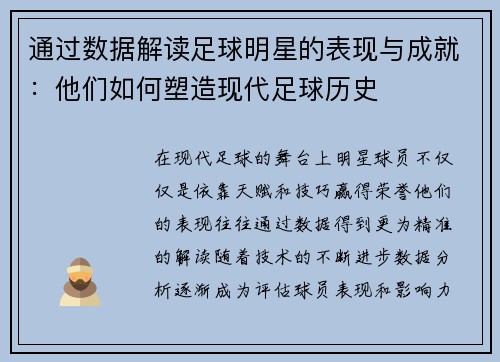 通过数据解读足球明星的表现与成就：他们如何塑造现代足球历史

在现代足球的舞台上明星球员不仅仅是依靠天赋和技巧赢得荣誉他们的表现往往通过数据得到更为精准的解读随着技术的不断进步数据分析逐渐成为评估球员表现和影响力